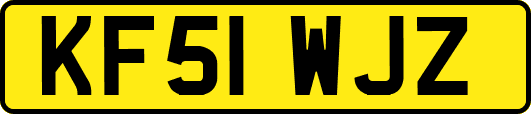 KF51 WJZ